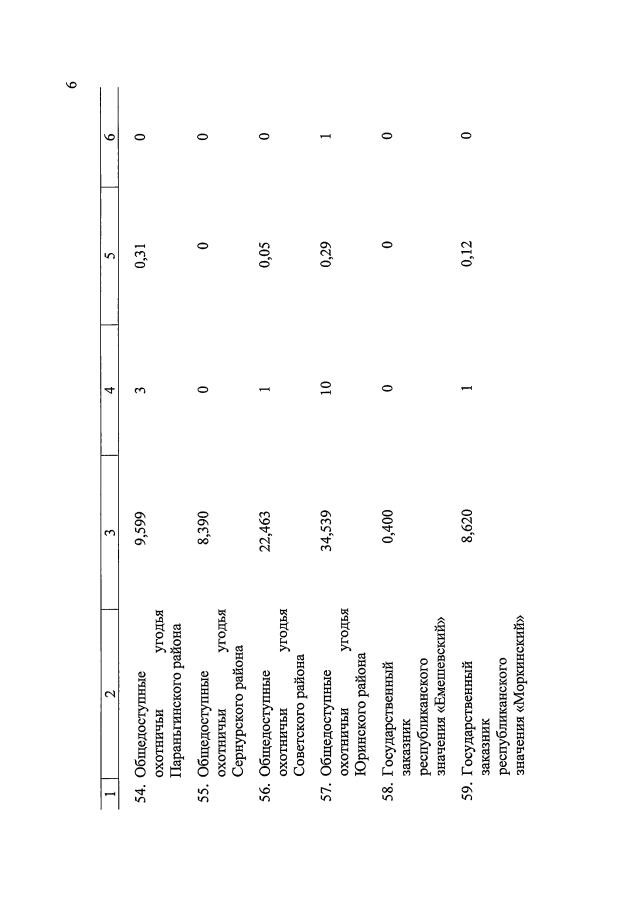 6

| 1 | 2 | 3 | 4 | 5 | 6 |
|---|---|---|---|---|---|
| 54. | Общедоступные охотничьи угодья Параньгинского района | 9,599 | 3 | 0,31 | 0 |
| 55. | Общедоступные охотничьи угодья Сернурского района | 8,390 | 0 | 0 | 0 |
| 56. | Общедоступные охотничьи угодья Советского района | 22,463 | 1 | 0,05 | 0 |
| 57. | Общедоступные охотничьи угодья Юринского района | 34,539 | 10 | 0,29 | 1 |
| 58. | Государственный заказник республиканского значения «Емешевский» | 0,400 | 0 | 0 | 0 |
| 59. | Государственный заказник республиканского значения «Моркинский» | 8,620 | 1 | 0,12 | 0 |